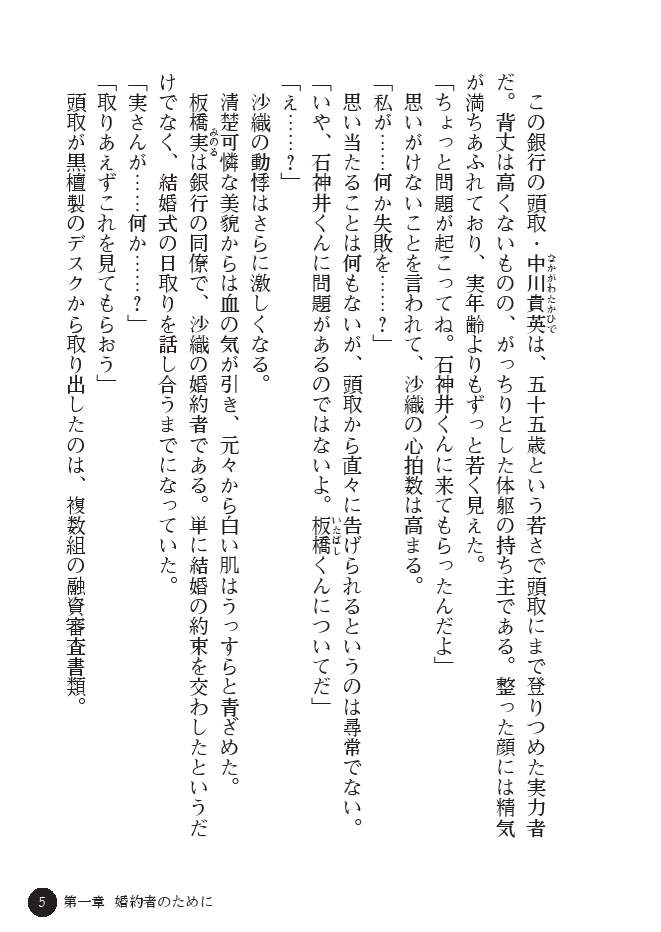 この銀行の頭取・中川貴英（なかがわたかひで）は、五十五歳という若さで頭取にまで登りつめた実力者だ。背丈は高くないものの、がっちりとした体躯の持ち主である。整った顔には精気が満ちあふれており、実年齢よりもずっと若く見えた。

「ちょっと問題が起こってね。石神井くんに来てもらったんだよ」

思いがけないことを言われて、沙織の心拍数は高まる。

「私が……何か失敗を……？」

思い当たることは何もないが、頭取から直々に告げられるというのは尋常でない。

「いや、石神井くんに問題があるのではないよ。板橋（いたばし）くんについてだ」

「え……？」

沙織の動悸はさらに激しくなる。

清楚可憐な美貌からは血の気が引き、元々から白い肌はうっすらと青ざめた。

板橋実（みのる）は銀行の同僚で、沙織の婚約者である。単に結婚の約束を交わしたというだけでなく、結婚式の日取りを話し合うまでになっていた。

「実さんが……何か……？」

「取りあえずこれを見てもらおう」

頭取が黒檀製のデスクから取り出したのは、複数組の融資審査書類。

5　第一章　婚約者のために